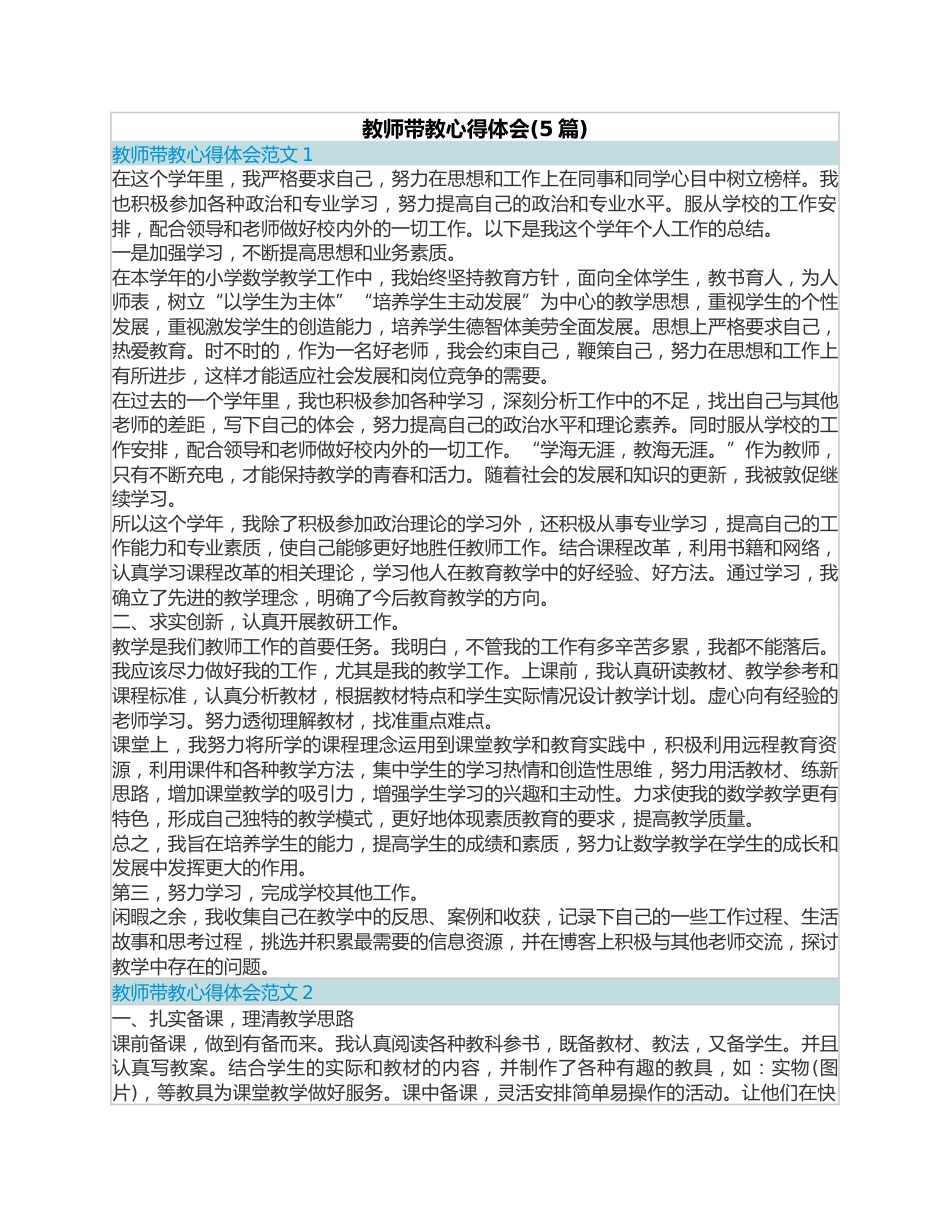 教师带教心得体会(5 篇)

教师带教心得体会范文 1

在这个学年里，我严格要求自己，努力在思想和工作上在同事和同学心目中树立榜样。我也积极参加各种政治和专业学习，努力提高自己的政治和专业水平。服从学校的工作安排，配合领导和老师做好校内外的一切工作。以下是我这个学年个人工作的总结。

一是加强学习，不断提高思想和业务素质。

在本学年的小学数学教学工作中，我始终坚持教育方针，面向全体学生，教书育人，为人师表，树立“以学生为主体”“培养学生主动发展”为中心的教学思想，重视学生的个性发展，重视激发学生的创造能力，培养学生德智体美劳全面发展。思想上严格要求自己，热爱教育。时不时的，作为一名好老师，我会约束自己，鞭策自己，努力在思想和工作上有所进步，这样才能适应社会发展和岗位竞争的需要。

在过去的一个学年里，我也积极参加各种学习，深刻分析工作中的不足，找出自己与其他老师的差距，写下自己的体会，努力提高自己的政治水平和理论素养。同时服从学校的工作安排，配合领导和老师做好校内外的一切工作。“学海无涯，教海无涯。”作为教师，只有不断充电，才能保持教学的青春和活力。随着社会的发展和知识的更新，我被敦促继续学习。

所以这个学年，我除了积极参加政治理论的学习外，还积极从事专业学习，提高自己的工作能力和专业素质，使自己能够更好地胜任教师工作。结合课程改革，利用书籍和网络，认真学习课程改革的相关理论，学习他人在教育教学中的好经验、好方法。通过学习，我确立了先进的教学理念，明确了今后教育教学的方向。

二、求实创新，认真开展教研工作。

教学是我们教师工作的首要任务。我明白，不管我的工作有多辛苦多累，我都不能落后。我应该尽力做好我的工作，尤其是我的教学工作。上课前，我认真研读教材、教学参考和课程标准，认真分析教材，根据教材特点和学生实际情况设计教学计划。虚心向有经验的老师学习。努力透彻理解教材，找准重点难点。

课堂上，我努力将所学的课程理念运用到课堂教学和教育实践中，积极利用远程教育资源，利用课件和各种教学方法，集中学生的学习热情和创造性思维，努力用活教材、练新思路，增加课堂教学的吸引力，增强学生学习的兴趣和主动性。力求使我的数学教学更有特色，形成自己独特的教学模式，更好地体现素质教育的要求，提高教学质量。

总之，我旨在培养学生的能力，提高学生的成绩和素质，努力让数学教学在学生的成长和发展中发挥更大的作用。

第三，努力学习，完成学校其他工作。

闲暇之余，我收集自己在教学中的反思、案例和收获，记录下自己的一些工作过程、生活故事和思考过程，挑选并积累最需要的信息资源，并在博客上积极与其他老师交流，探讨教学中存在的问题。

教师带教心得体会范文 2

一、扎实备课，理清教学思路

课前备课，做到有备而来。我认真阅读各种教科参书，既备教材、教法，又备学生。并且认真写教案。结合学生的实际和教材的内容，并制作了各种有趣的教具，如：实物(图片)，等教具为课堂教学做好服务。课中备课，灵活安排简单易操作的活动。让他们在快